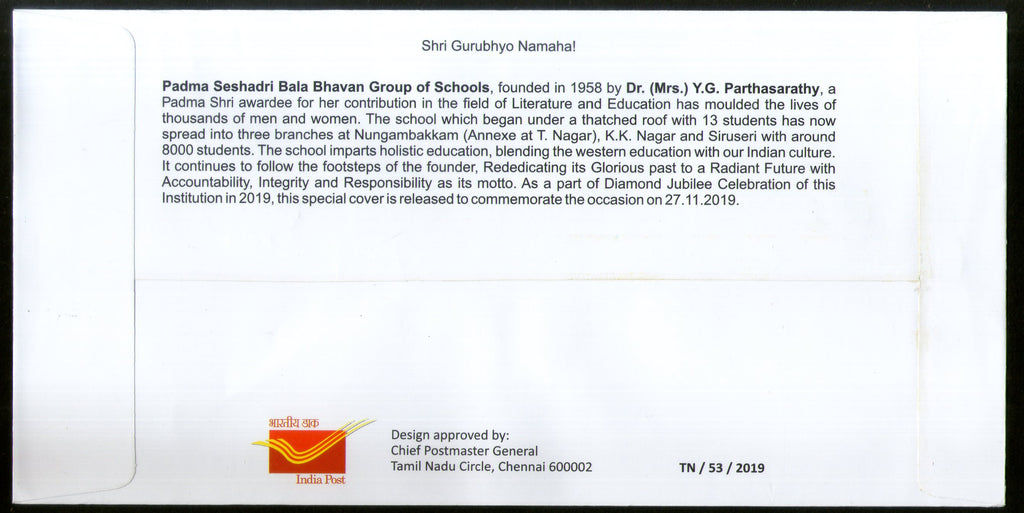 Shri Gurubhyo Namaha!

Padma Seshadri Bala Bhavan Group of Schools, founded in 1958 by Dr. (Mrs.) Y.G. Parthasarathy, a Padma Shri awardee for her contribution in the field of Literature and Education has moulded the lives of thousands of men and women. The school which began under a thatched roof with 13 students has now spread into three branches at Nungambakkam (Annexe at T. Nagar), K.K. Nagar and Siruseri with around 8000 students. The school imparts holistic education, blending the western education with our Indian culture. It continues to follow the footsteps of the founder, Rededicating its Glorious past to a Radiant Future with Accountability, Integrity and Responsibility as its motto. As a part of Diamond Jubilee Celebration of this Institution in 2019, this special cover is released to commemorate the occasion on 27.11.2019.

भारतीय डाक
India Post

Design approved by:
Chief Postmaster General
Tamil Nadu Circle, Chennai 600002

TN / 53 / 2019